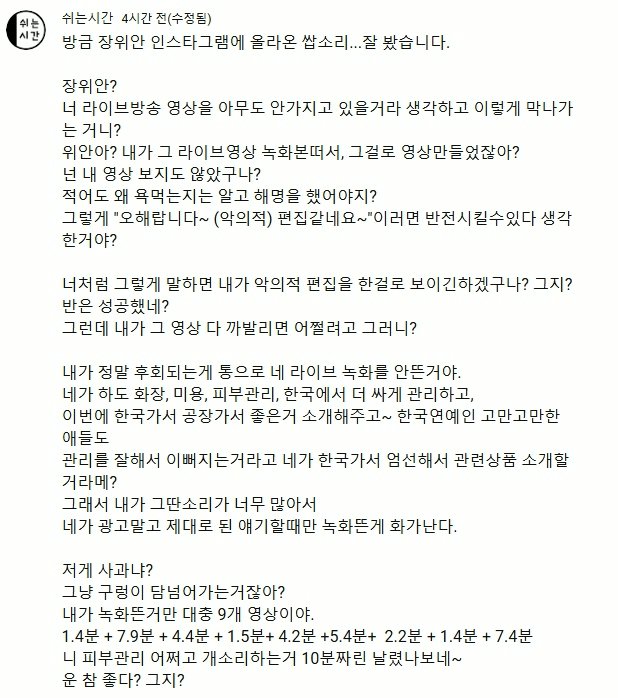 쉬는 시간

쉬는시간 4시간 전(수정됨)
방금 장위안 인스타그램에 올라온 쌉소리...잘 봤습니다.

장위안?
너 라이브방송 영상을 아무도 안가지고 있을거라 생각하고 이렇게 막나가는 거니?
위안아? 내가 그 라이브영상 녹화본떠서, 그걸로 영상만들었잖아?
넌 내 영상 보지도 않았구나?
적어도 왜 욕먹는지는 알고 해명을 했어야지?
그렇게 "오해랍니다~ (악의적) 편집같네요~"이러면 반전시킬수있다 생각한거야?

너처럼 그렇게 말하면 내가 악의적 편집을 한걸로 보이긴하겠구나? 그지?
반은 성공했네?
그런데 내가 그 영상 다 까발리면 어쩔려고 그러니?

내가 정말 후회되는게 통으로 네 라이브 녹화를 안뜬거야.
네가 하도 화장, 미용, 피부관리, 한국에서 더 싸게 관리하고,
이번에 한국가서 공장가서 좋은거 소개해주고~ 한국연예인 고만고만한 애들도
관리를 잘해서 이뻐지는거라고 네가 한국가서 엄선해서 관련상품 소개할거라메?
그래서 내가 그딴소리가 너무 많아서
네가 광고말고 제대로 된 얘기할때만 녹화뜬게 화가난다.

저게 사과냐?
그냥 구렁이 담넘어가는거잖아?
내가 녹화뜬거만 대충 9개 영상이야.
1.4분 + 7.9분 + 4.4분 + 1.5분+ 4.2분 +5.4분+ 2.2분 + 1.4분 + 7.4분
니 피부관리 어쩌고 개소리하는거 10분짜린 날렸나보네~
운 참 좋다? 그지?